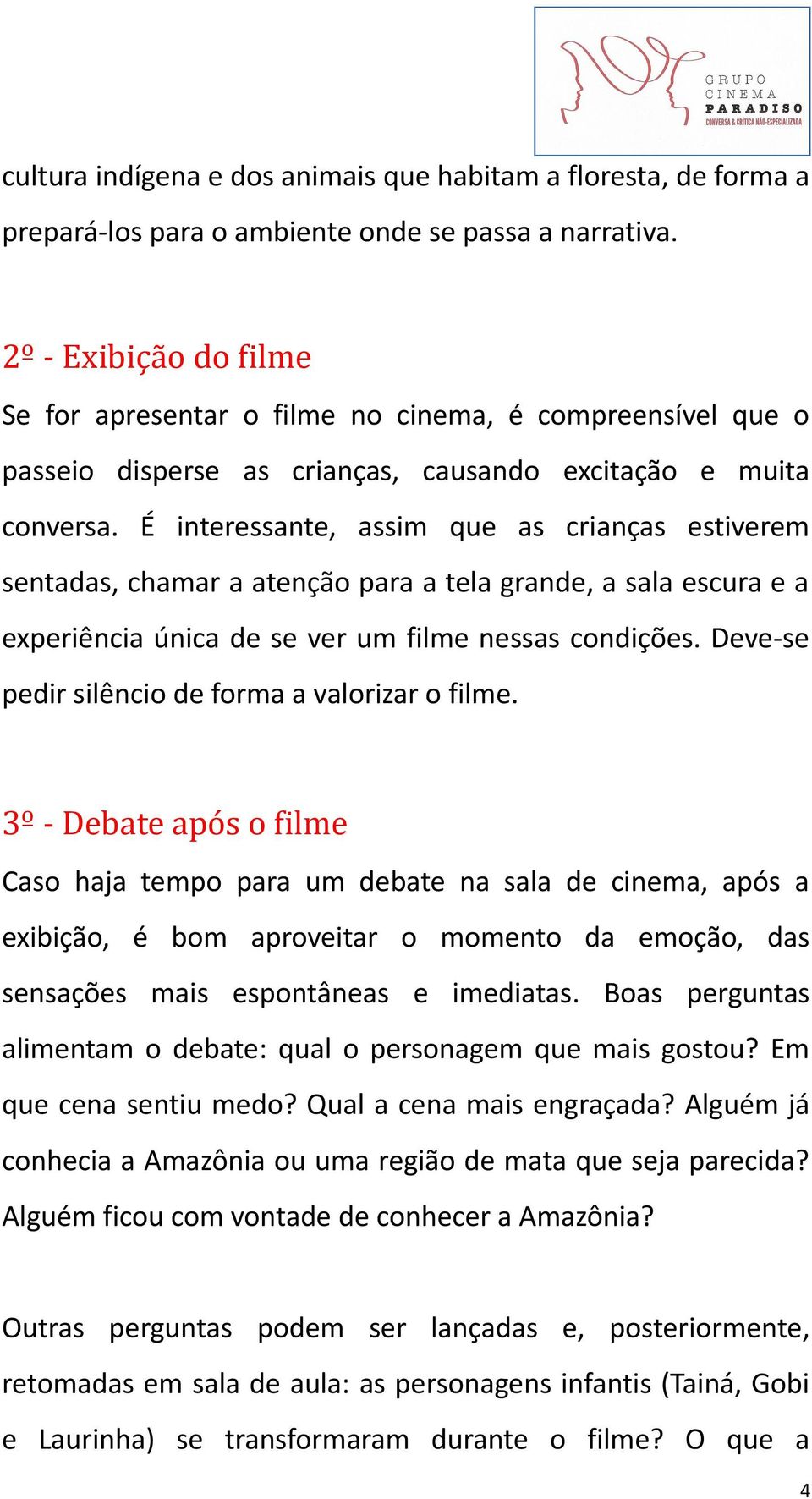 GRUPO CINEMA PARADISO
CONVERSA & CRÍTICA NÃO-ESPECIALIZADA

cultura indígena e dos animais que habitam a floresta, de forma a prepará-los para o ambiente onde se passa a narrativa.

2º - Exibição do filme

Se for apresentar o filme no cinema, é compreensível que o passeio disperse as crianças, causando excitação e muita conversa. É interessante, assim que as crianças estiverem sentadas, chamar a atenção para a tela grande, a sala escura e a experiência única de se ver um filme nessas condições. Deve-se pedir silêncio de forma a valorizar o filme.

3º - Debate após o filme

Caso haja tempo para um debate na sala de cinema, após a exibição, é bom aproveitar o momento da emoção, das sensações mais espontâneas e imediatas. Boas perguntas alimentam o debate: qual o personagem que mais gostou? Em que cena sentiu medo? Qual a cena mais engraçada? Alguém já conhecia a Amazônia ou uma região de mata que seja parecida? Alguém ficou com vontade de conhecer a Amazônia?

Outras perguntas podem ser lançadas e, posteriormente, retomadas em sala de aula: as personagens infantis (Tainá, Gobi e Laurinha) se transformaram durante o filme? O que a

4